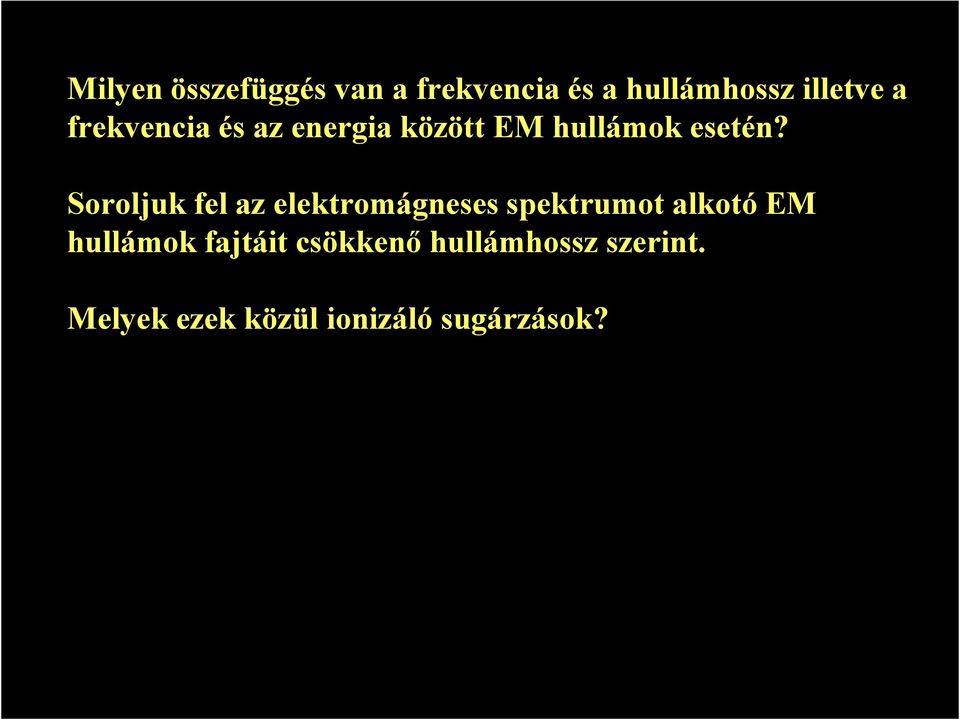 Milyen összefüggés van a frekvencia és a hullámhossz illetve a frekvencia és az energia között EM hullámok esetén?

Soroljuk fel az elektromágneses spektrumot alkotó EM hullámok fajtáit csökkenő hullámhossz szerint.

Melyek ezek közül ionizáló sugárzások?